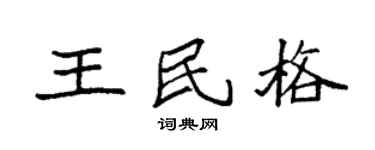 王民格

词典网